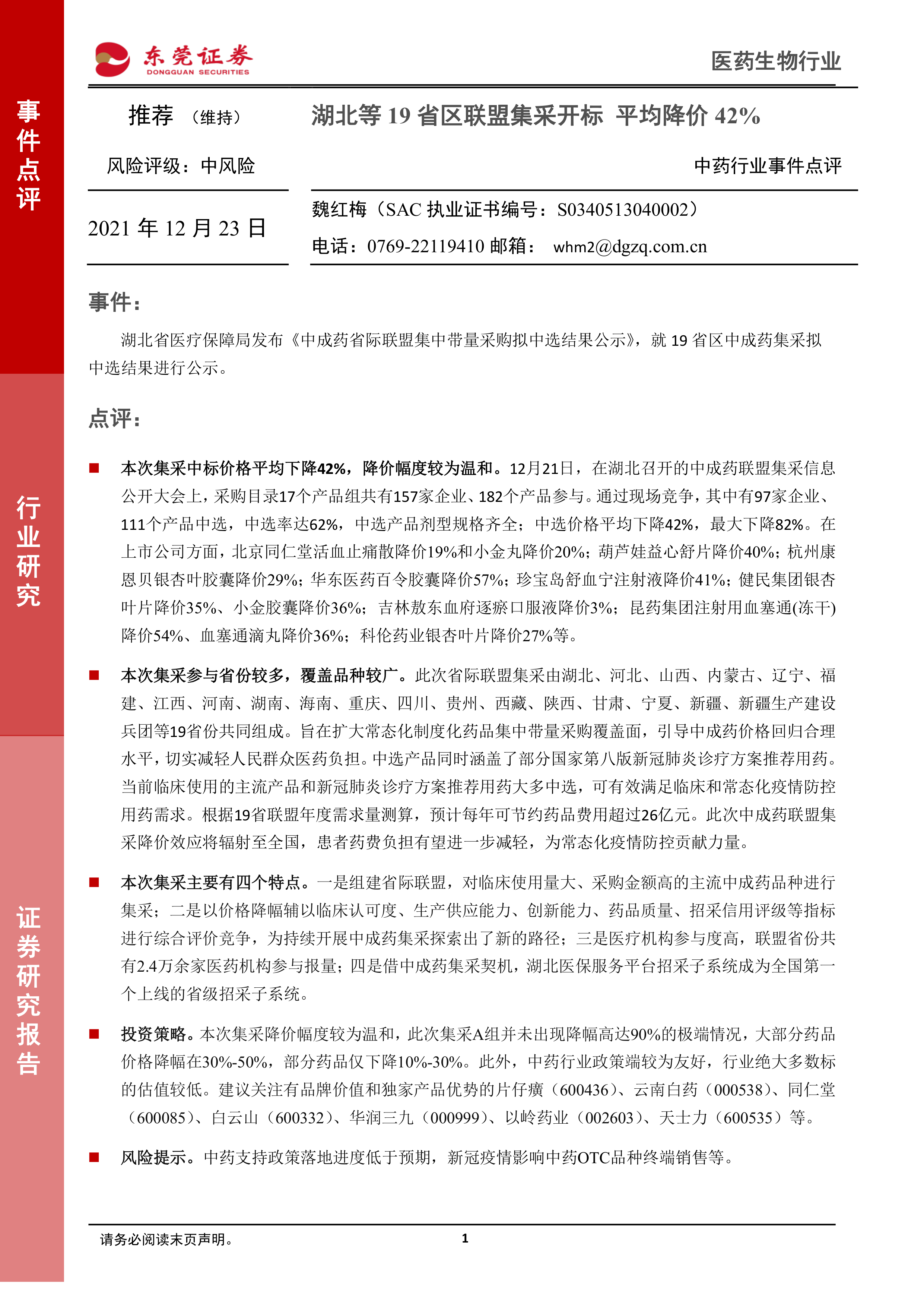 事件点评

行业研究

证券研究报告

东莞证券
DONGGUAN SECURITIES

医药生物行业

推荐 （维持）

湖北等 19 省区联盟集采开标 平均降价 42%

风险评级：中风险

中药行业事件点评

2021 年 12 月 23 日

魏红梅（SAC 执业证书编号：S0340513040002）

电话：0769-22119410 邮箱： whm2@dgzq.com.cn

事件：

湖北省医疗保障局发布《中成药省际联盟集中带量采购拟中选结果公示》，就 19 省区中成药集采拟中选结果进行公示。

点评：

■ 本次集采中标价格平均下降42%，降价幅度较为温和。12月21日，在湖北召开的中成药联盟集采信息公开大会上，采购目录17个产品组共有157家企业、182个产品参与。通过现场竞争，其中有97家企业、111个产品中选，中选率达62%，中选产品剂型规格齐全；中选价格平均下降42%，最大下降82%。在上市公司方面，北京同仁堂活血止痛散降价19%和小金丸降价20%；葫芦娃益心舒片降价40%；杭州康恩贝银杏叶胶囊降价29%；华东医药百令胶囊降价57%；珍宝岛舒血宁注射液降价41%；健民集团银杏叶片降价35%、小金胶囊降价36%；吉林敖东血府逐瘀口服液降价3%；昆药集团注射用血塞通(冻干)降价54%、血塞通滴丸降价36%；科伦药业银杏叶片降价27%等。

■ 本次集采参与省份较多，覆盖品种较广。此次省际联盟集采由湖北、河北、山西、内蒙古、辽宁、福建、江西、河南、湖南、海南、重庆、四川、贵州、西藏、陕西、甘肃、宁夏、新疆、新疆生产建设兵团等19省份共同组成。旨在扩大常态化制度化药品集中带量采购覆盖面，引导中成药价格回归合理水平，切实减轻人民群众医药负担。中选产品同时涵盖了部分国家第八版新冠肺炎诊疗方案推荐用药。当前临床使用的主流产品和新冠肺炎诊疗方案推荐用药大多中选，可有效满足临床和常态化疫情防控用药需求。根据19省联盟年度需求量测算，预计每年可节约药品费用超过26亿元。此次中成药联盟集采降价效应将辐射至全国，患者药费负担有望进一步减轻，为常态化疫情防控贡献力量。

■ 本次集采主要有四个特点。一是组建省际联盟，对临床使用量大、采购金额高的主流中成药品种进行集采；二是以价格降幅辅以临床认可度、生产供应能力、创新能力、药品质量、招采信用评级等指标进行综合评价竞争，为持续开展中成药集采探索出了新的路径；三是医疗机构参与度高，联盟省份共有2.4万余家医药机构参与报量；四是借中成药集采契机，湖北医保服务平台招采子系统成为全国第一个上线的省级招采子系统。

■ 投资策略。本次集采降价幅度较为温和，此次集采A组并未出现降幅高达90%的极端情况，大部分药品价格降幅在30%-50%，部分药品仅下降10%-30%。此外，中药行业政策端较为友好，行业绝大多数标的估值较低。建议关注有品牌价值和独家产品优势的片仔癀（600436）、云南白药（000538）、同仁堂（600085）、白云山（600332）、华润三九（000999）、以岭药业（002603）、天士力（600535）等。

■ 风险提示。中药支持政策落地进度低于预期，新冠疫情影响中药OTC品种终端销售等。

请务必阅读末页声明。

1